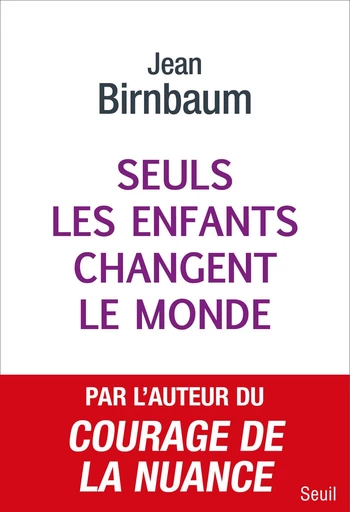 Jean
Birnbaum

SEULS
LES ENFANTS
CHANGENT
LE MONDE

PAR L'AUTEUR DU
COURAGE DE
LA NUANCE

Seuil